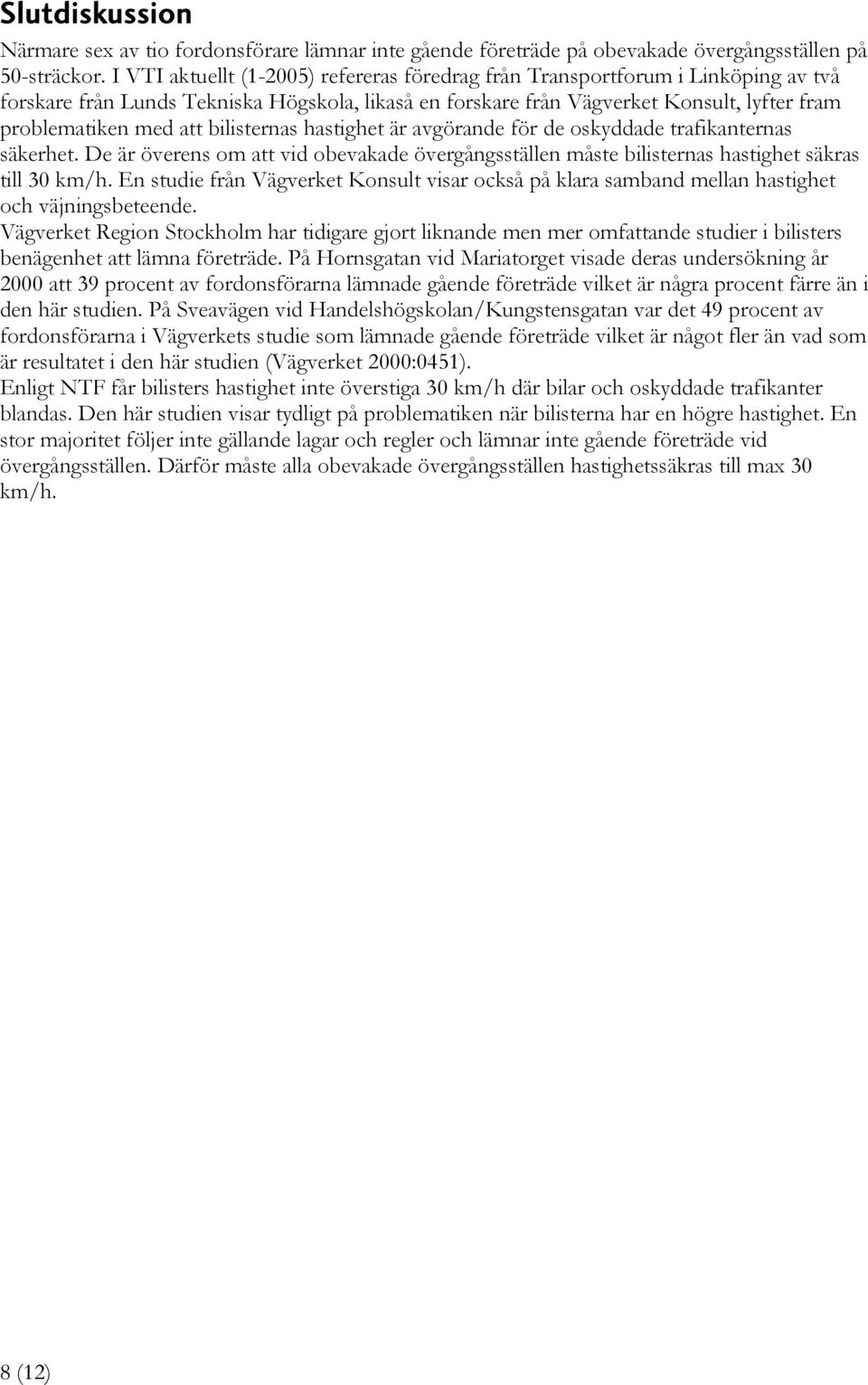 Slutdiskussion

Närmare sex av tio fordonsförare lämnar inte gående företräde på obevakade övergångsställen på 50-sträckor. I VTI aktuellt (1-2005) refereras föredrag från Transportforum i Linköping av två forskare från Lunds Tekniska Högskola, likaså en forskare från Vägverket Konsult, lyfter fram problematiken med att bilisternas hastighet är avgörande för de oskyddade trafikanternas säkerhet. De är överens om att vid obevakade övergångsställen måste bilisternas hastighet säkras till 30 km/h. En studie från Vägverket Konsult visar också på klara samband mellan hastighet och väjningsbeteende.

Vägverket Region Stockholm har tidigare gjort liknande men mer omfattande studier i bilisters benägenhet att lämna företräde. På Hornsgatan vid Mariatorget visade deras undersökning år 2000 att 39 procent av fordonsförarna lämnade gående företräde vilket är några procent färre än i den här studien. På Sveavägen vid Handelshögskolan/Kungstensgatan var det 49 procent av fordonsförarna i Vägverkets studie som lämnade gående företräde vilket är något fler än vad som är resultatet i den här studien (Vägverket 2000:0451).

Enligt NTF får bilisters hastighet inte överstiga 30 km/h där bilar och oskyddade trafikanter blandas. Den här studien visar tydligt på problematiken när bilisterna har en högre hastighet. En stor majoritet följer inte gällande lagar och regler och lämnar inte gående företräde vid övergångsställen. Därför måste alla obevakade övergångsställen hastighetssäkras till max 30 km/h.

8 (12)